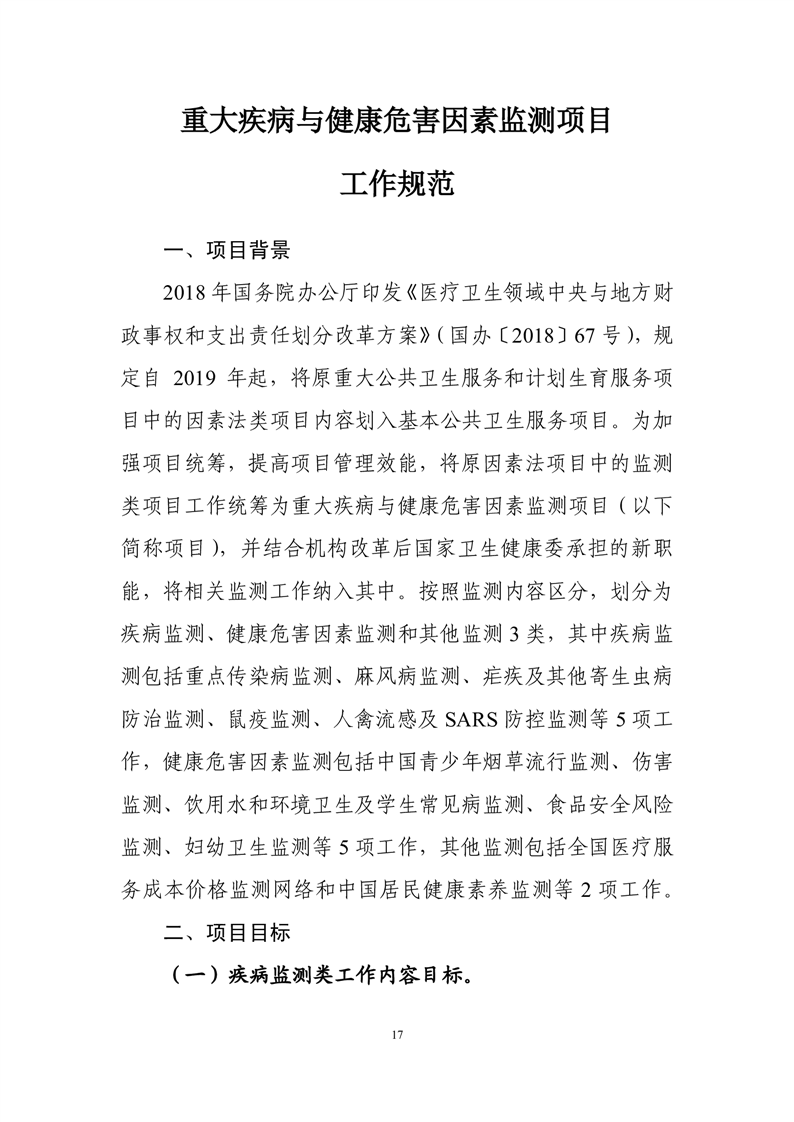 重大疾病与健康危害因素监测项目

工作规范

一、项目背景

2018 年国务院办公厅印发《医疗卫生领域中央与地方财政事权和支出责任划分改革方案》（国办〔2018〕67 号），规定自 2019 年起，将原重大公共卫生服务和计划生育服务项目中的因素法类项目内容划入基本公共卫生服务项目。为加强项目统筹，提高项目管理效能，将原因素法项目中的监测类项目工作统筹为重大疾病与健康危害因素监测项目（以下简称项目），并结合机构改革后国家卫生健康委承担的新职能，将相关监测工作纳入其中。按照监测内容区分，划分为疾病监测、健康危害因素监测和其他监测 3 类，其中疾病监测包括重点传染病监测、麻风病监测、疟疾及其他寄生虫病防治监测、鼠疫监测、人禽流感及 SARS 防控监测等 5 项工作，健康危害因素监测包括中国青少年烟草流行监测、伤害监测、饮用水和环境卫生及学生常见病监测、食品安全风险监测、妇幼卫生监测等 5 项工作，其他监测包括全国医疗服务成本价格监测网络和中国居民健康素养监测等 2 项工作。

二、项目目标

（一）疾病监测类工作内容目标。

17